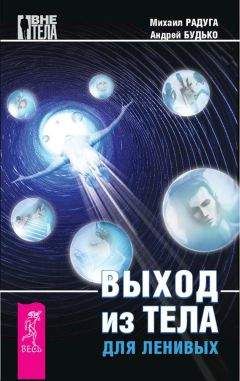 ВНЕ ТЕЛА

Михаил РАДУГА
Андрей БУДЬКО

ВЫХОД ИЗ ТЕЛА
ДЛЯ ЛЕНИВЫХ

ВЕСЬ